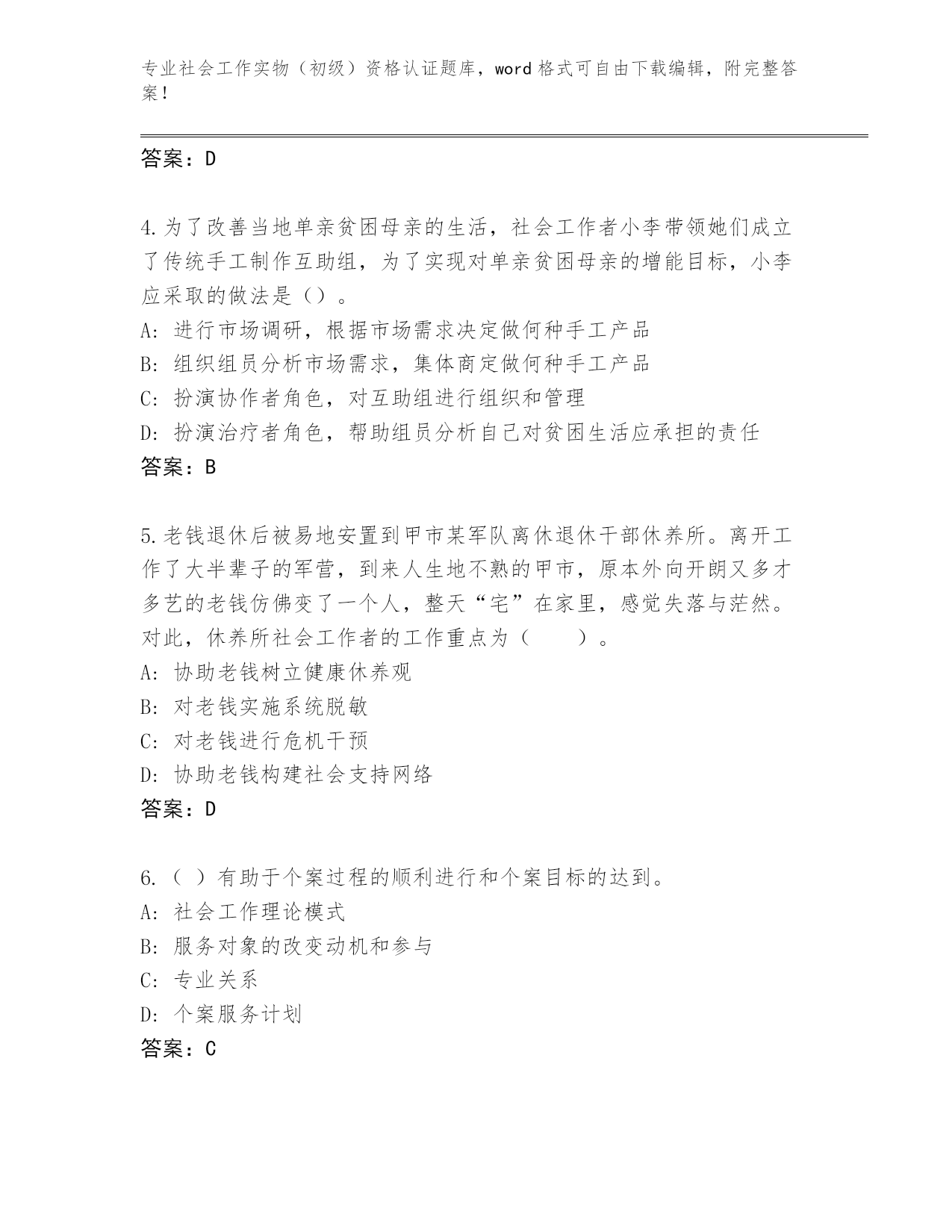 专业社会工作实物（初级）资格认证题库，word 格式可自由下载编辑，附完整答案！

答案：D

4.为了改善当地单亲贫困母亲的生活，社会工作者小李带领她们成立了传统手工制作互助组，为了实现对单亲贫困母亲的增能目标，小李应采取的做法是（）。
A: 进行市场调研，根据市场需求决定做何种手工产品
B: 组织组员分析市场需求，集体商定做何种手工产品
C: 扮演协作者角色，对互助组进行组织和管理
D: 扮演治疗者角色，帮助组员分析自己对贫困生活应承担的责任
答案：B

5.老钱退休后被易地安置到甲市某军队离休退休干部休养所。离开工作了大半辈子的军营，到来人生地不熟的甲市，原本外向开朗又多才多艺的老钱仿佛变了一个人，整天“宅”在家里，感觉失落与茫然。对此，休养所社会工作者的工作重点为（　　）。
A: 协助老钱树立健康休养观
B: 对老钱实施系统脱敏
C: 对老钱进行危机干预
D: 协助老钱构建社会支持网络
答案：D

6.（ ）有助于个案过程的顺利进行和个案目标的达到。
A: 社会工作理论模式
B: 服务对象的改变动机和参与
C: 专业关系
D: 个案服务计划
答案：C